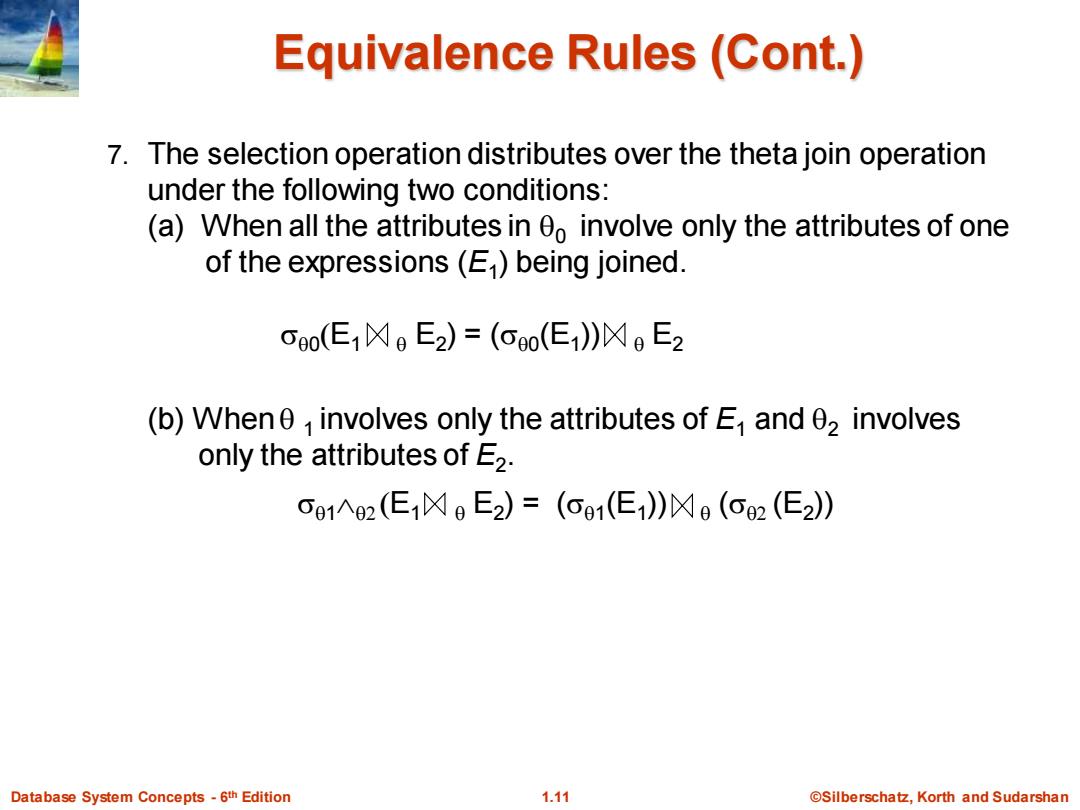 Equivalence Rules (Cont.)

7. The selection operation distributes over the theta join operation under the following two conditions:
(a) When all the attributes in $\theta_0$ involve only the attributes of one of the expressions ($E_1$) being joined.

$\sigma_{\theta 0}(E_1 \bowtie_\theta E_2) = (\sigma_{\theta 0}(E_1)) \bowtie_\theta E_2$

(b) When $\theta_1$ involves only the attributes of $E_1$ and $\theta_2$ involves only the attributes of $E_2$.

$\sigma_{\theta 1 \wedge \theta 2}(E_1 \bowtie_\theta E_2) = (\sigma_{\theta 1}(E_1)) \bowtie_\theta (\sigma_{\theta 2}(E_2))$

Database System Concepts - 6th Edition 1.11 ©Silberschatz, Korth and Sudarshan